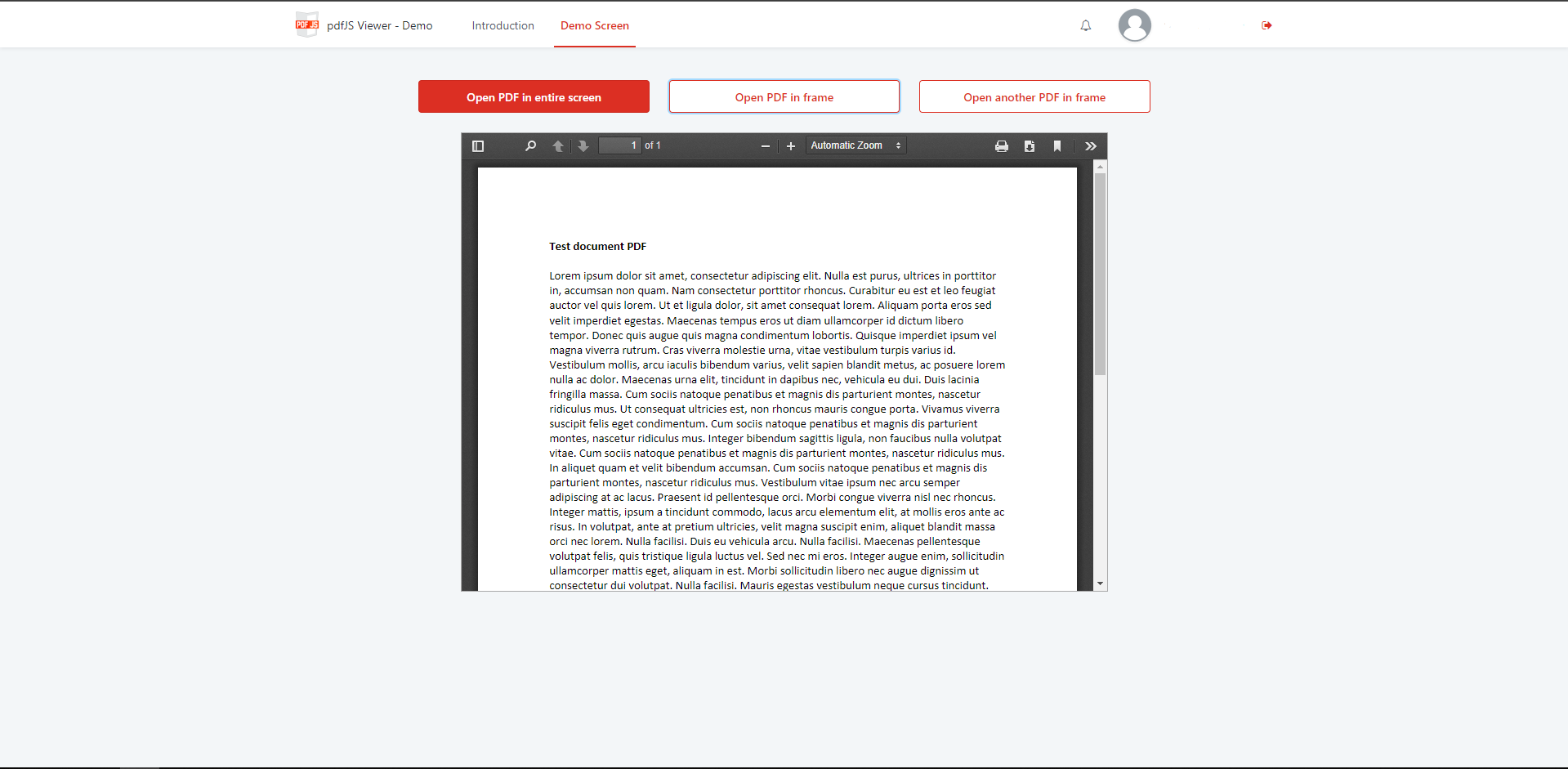 PDF JS pdfJS Viewer - Demo Introduction Demo Screen

Open PDF in entire screen
Open PDF in frame
Open another PDF in frame

1 of 1
Automatic Zoom

Test document PDF

Lorem ipsum dolor sit amet, consectetur adipiscing elit. Nulla est purus, ultrices in porttitor in, accumsan non quam. Nam consectetur porttitor rhoncus. Curabitur eu est et leo feugiat auctor vel quis lorem. Ut et ligula dolor, sit amet consequat lorem. Aliquam porta eros sed velit imperdiet egestas. Maecenas tempus eros ut diam ullamcorper id dictum libero tempor. Donec quis augue quis magna condimentum lobortis. Quisque imperdiet ipsum vel magna viverra rutrum. Cras viverra molestie urna, vitae vestibulum turpis varius id. Vestibulum mollis, arcu iaculis bibendum varius, velit sapien blandit metus, ac posuere lorem nulla ac dolor. Maecenas urna elit, tincidunt in dapibus nec, vehicula eu dui. Duis lacinia fringilla massa. Cum sociis natoque penatibus et magnis dis parturient montes, nascetur ridiculus mus. Ut consequat ultricies est, non rhoncus mauris congue porta. Vivamus viverra suscipit felis eget condimentum. Cum sociis natoque penatibus et magnis dis parturient montes, nascetur ridiculus mus. Integer bibendum sagittis ligula, non faucibus nulla volutpat vitae. Cum sociis natoque penatibus et magnis dis parturient montes, nascetur ridiculus mus. In aliquet quam et velit bibendum accumsan. Cum sociis natoque penatibus et magnis dis parturient montes, nascetur ridiculus mus. Vestibulum vitae ipsum nec arcu semper adipiscing at ac lacus. Praesent id pellentesque orci. Morbi congue viverra nisl nec rhoncus. Integer mattis, ipsum a tincidunt commodo, lacus arcu elementum elit, at mollis eros ante ac risus. In volutpat, ante at pretium ultricies, velit magna suscipit enim, aliquet blandit massa orci nec lorem. Nulla facilisi. Duis eu vehicula arcu. Nulla facilisi. Maecenas pellentesque volutpat felis, quis tristique ligula luctus vel. Sed nec mi eros. Integer augue enim, sollicitudin ullamcorper mattis eget, aliquam in est. Morbi sollicitudin libero nec augue dignissim ut consectetur dui volutpat. Nulla facilisi. Mauris egestas vestibulum neque cursus tincidunt.